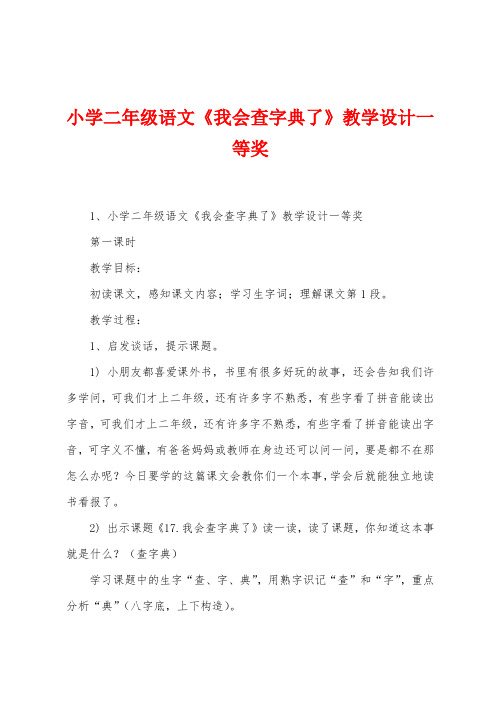 小学二年级语文《我会查字典了》教学设计一等奖

1、小学二年级语文《我会查字典了》教学设计一等奖

第一课时

教学目标：

初读课文，感知课文内容；学习生字词；理解课文第1段。

教学过程：

1、启发谈话，提示课题。

1）小朋友都喜爱课外书，书里有很多好玩的故事，还会告知我们许多学问，可我们才上二年级，还有许多字不熟悉，有些字看了拼音能读出字音，可我们才上二年级，还有许多字不熟悉，有些字看了拼音能读出字音，可字义不懂，有爸爸妈妈或教师在身边还可以问一问，要是都不在那怎么办呢？今日要学的这篇课文会教你们一个本事，学会后就能独立地读书看报了。

2）出示课题《17.我会查字典了》读一读，读了课题，你知道这本事就是什么？（查字典）

学习课题中的生字“查、字、典”，用熟字识记“查”和“字”，重点分析“典”（八字底，上下构造）。